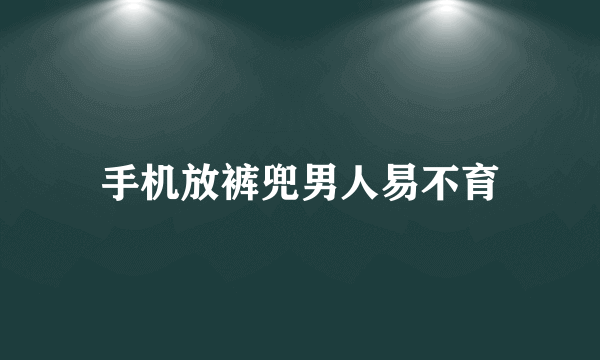 手机放裤兜男人易不育